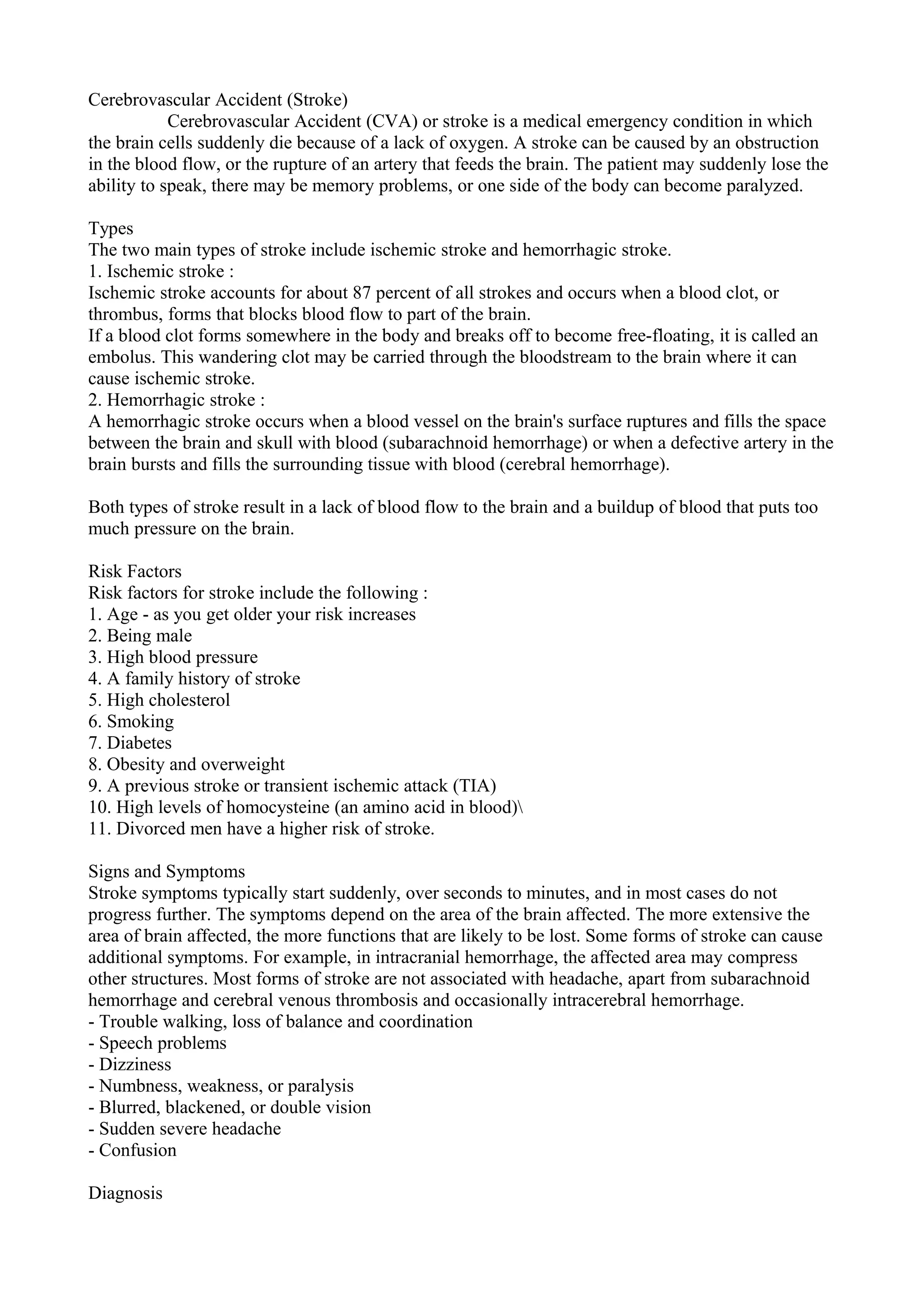 Cerebrovascular Accident (Stroke)

Cerebrovascular Accident (CVA) or stroke is a medical emergency condition in which the brain cells suddenly die because of a lack of oxygen. A stroke can be caused by an obstruction in the blood flow, or the rupture of an artery that feeds the brain. The patient may suddenly lose the ability to speak, there may be memory problems, or one side of the body can become paralyzed.

Types
The two main types of stroke include ischemic stroke and hemorrhagic stroke.
1. Ischemic stroke :
Ischemic stroke accounts for about 87 percent of all strokes and occurs when a blood clot, or thrombus, forms that blocks blood flow to part of the brain.
If a blood clot forms somewhere in the body and breaks off to become free-floating, it is called an embolus. This wandering clot may be carried through the bloodstream to the brain where it can cause ischemic stroke.
2. Hemorrhagic stroke :
A hemorrhagic stroke occurs when a blood vessel on the brain's surface ruptures and fills the space between the brain and skull with blood (subarachnoid hemorrhage) or when a defective artery in the brain bursts and fills the surrounding tissue with blood (cerebral hemorrhage).

Both types of stroke result in a lack of blood flow to the brain and a buildup of blood that puts too much pressure on the brain.

Risk Factors
Risk factors for stroke include the following :
1. Age - as you get older your risk increases
2. Being male
3. High blood pressure
4. A family history of stroke
5. High cholesterol
6. Smoking
7. Diabetes
8. Obesity and overweight
9. A previous stroke or transient ischemic attack (TIA)
10. High levels of homocysteine (an amino acid in blood)\
11. Divorced men have a higher risk of stroke.

Signs and Symptoms
Stroke symptoms typically start suddenly, over seconds to minutes, and in most cases do not progress further. The symptoms depend on the area of the brain affected. The more extensive the area of brain affected, the more functions that are likely to be lost. Some forms of stroke can cause additional symptoms. For example, in intracranial hemorrhage, the affected area may compress other structures. Most forms of stroke are not associated with headache, apart from subarachnoid hemorrhage and cerebral venous thrombosis and occasionally intracerebral hemorrhage.
- Trouble walking, loss of balance and coordination
- Speech problems
- Dizziness
- Numbness, weakness, or paralysis
- Blurred, blackened, or double vision
- Sudden severe headache
- Confusion

Diagnosis